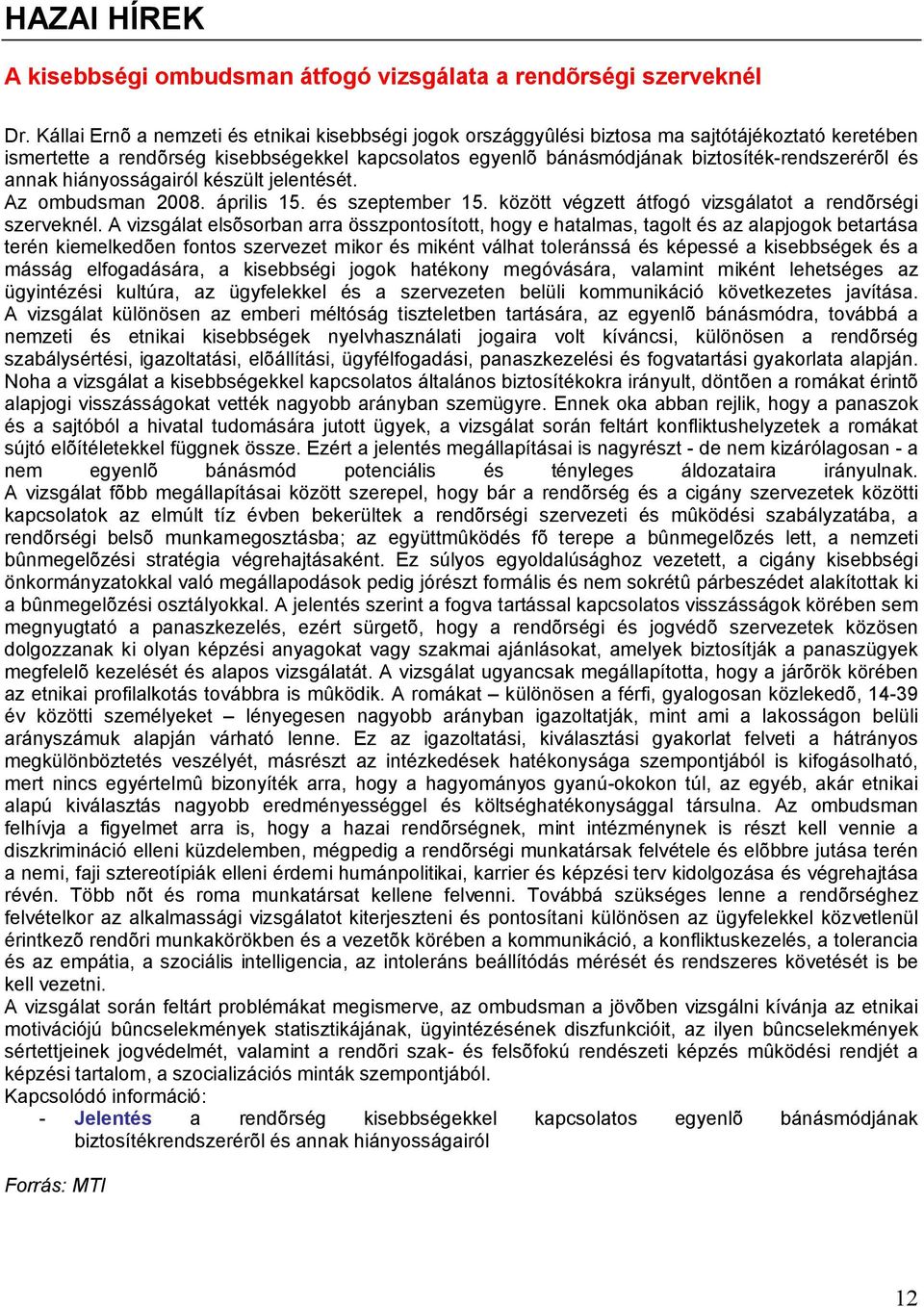 HAZAI HÍREK

A kisebbségi ombudsman átfogó vizsgálata a rendõrségi szerveknél

Dr. Kállai Ernõ a nemzeti és etnikai kisebbségi jogok országgyûlési biztosa ma sajtótájékoztató keretében ismertette a rendõrség kisebbségekkel kapcsolatos egyenlõ bánásmódjának biztosíték-rendszerérõl és annak hiányosságairól készült jelentését.
Az ombudsman 2008. április 15. és szeptember 15. között végzett átfogó vizsgálatot a rendõrségi szerveknél. A vizsgálat elsõsorban arra összpontosított, hogy e hatalmas, tagolt és az alapjogok betartása terén kiemelkedõen fontos szervezet mikor és miként válhat toleránssá és képessé a kisebbségek és a másság elfogadására, a kisebbségi jogok hatékony megóvására, valamint miként lehetséges az ügyintézési kultúra, az ügyfelekkel és a szervezeten belüli kommunikáció következetes javítása. A vizsgálat különösen az emberi méltóság tiszteletben tartására, az egyenlõ bánásmódra, továbbá a nemzeti és etnikai kisebbségek nyelvhasználati jogaira volt kíváncsi, különösen a rendõrség szabálysértési, igazoltatási, elõállítási, ügyfélfogadási, panaszkezelési és fogvatartási gyakorlata alapján. Noha a vizsgálat a kisebbségekkel kapcsolatos általános biztosítékokra irányult, döntõen a romákat érintõ alapjogi visszásságokat vették nagyobb arányban szemügyre. Ennek oka abban rejlik, hogy a panaszok és a sajtóból a hivatal tudomására jutott ügyek, a vizsgálat során feltárt konfliktushelyzetek a romákat sújtó elõítéletekkel függnek össze. Ezért a jelentés megállapításai is nagyrészt - de nem kizárólagosan - a nem egyenlõ bánásmód potenciális és tényleges áldozataira irányulnak.
A vizsgálat fõbb megállapításai között szerepel, hogy bár a rendõrség és a cigány szervezetek közötti kapcsolatok az elmúlt tíz évben bekerültek a rendõrségi szervezeti és mûködési szabályzatába, a rendõrségi belsõ munkamegosztásba; az együttmûködés fõ terepe a bûnmegelõzés lett, a nemzeti bûnmegelõzési stratégia végrehajtásaként. Ez súlyos egyoldalúsághoz vezetett, a cigány kisebbségi önkormányzatokkal való megállapodások pedig jórészt formális és nem sokrétû párbeszédet alakítottak ki a bûnmegelõzési osztályokkal. A jelentés szerint a fogva tartással kapcsolatos visszásságok körében sem megnyugtató a panaszkezelés, ezért sürgetõ, hogy a rendõrségi és jogvédõ szervezetek közösen dolgozzanak ki olyan képzési anyagokat vagy szakmai ajánlásokat, amelyek biztosítják a panaszügyek megfelelõ kezelését és alapos vizsgálatát. A vizsgálat ugyancsak megállapította, hogy a járõrök körében az etnikai profilalkotás továbbra is mûködik. A romákat – különösen a férfi, gyalogosan közlekedõ, 14-39 év közötti személyeket – lényegesen nagyobb arányban igazoltatják, mint ami a lakosságon belüli arányszámuk alapján várható lenne. Ez az igazoltatási, kiválasztási gyakorlat felveti a hátrányos megkülönböztetés veszélyét, másrészt az intézkedések hatékonysága szempontjából is kifogásolható, mert nincs egyértelmû bizonyíték arra, hogy a hagyományos gyanú-okokon túl, az egyéb, akár etnikai alapú kiválasztás nagyobb eredményességgel és költséghatékonysággal társulna. Az ombudsman felhívja a figyelmet arra is, hogy a hazai rendõrségnek, mint intézménynek is részt kell vennie a diszkrimináció elleni küzdelemben, mégpedig a rendõrségi munkatársak felvétele és elõbbre jutása terén a nemi, faji sztereotípiák elleni érdemi humánpolitikai, karrier és képzési terv kidolgozása és végrehajtása révén. Több nõt és roma munkatársat kellene felvenni. Továbbá szükséges lenne a rendõrséghez felvételkor az alkalmassági vizsgálatot kiterjeszteni és pontosítani különösen az ügyfelekkel közvetlenül érintkezõ rendõri munkakörökben és a vezetõk körében a kommunikáció, a konfliktuskezelés, a tolerancia és az empátia, a szociális intelligencia, az intoleráns beállítódás mérését és rendszeres követését is be kell vezetni.
A vizsgálat során feltárt problémákat megismerve, az ombudsman a jövõben vizsgálni kívánja az etnikai motivációjú bûncselekmények statisztikájának, ügyintézésének diszfunkcióit, az ilyen bûncselekmények sértettjeinek jogvédelmét, valamint a rendõri szak- és felsõfokú rendészeti képzés mûködési rendjét a képzési tartalom, a szocializációs minták szempontjából.
Kapcsolódó információ:
- Jelentés a rendõrség kisebbségekkel kapcsolatos egyenlõ bánásmódjának biztosítékrendszerérõl és annak hiányosságairól

Forrás: MTI

12